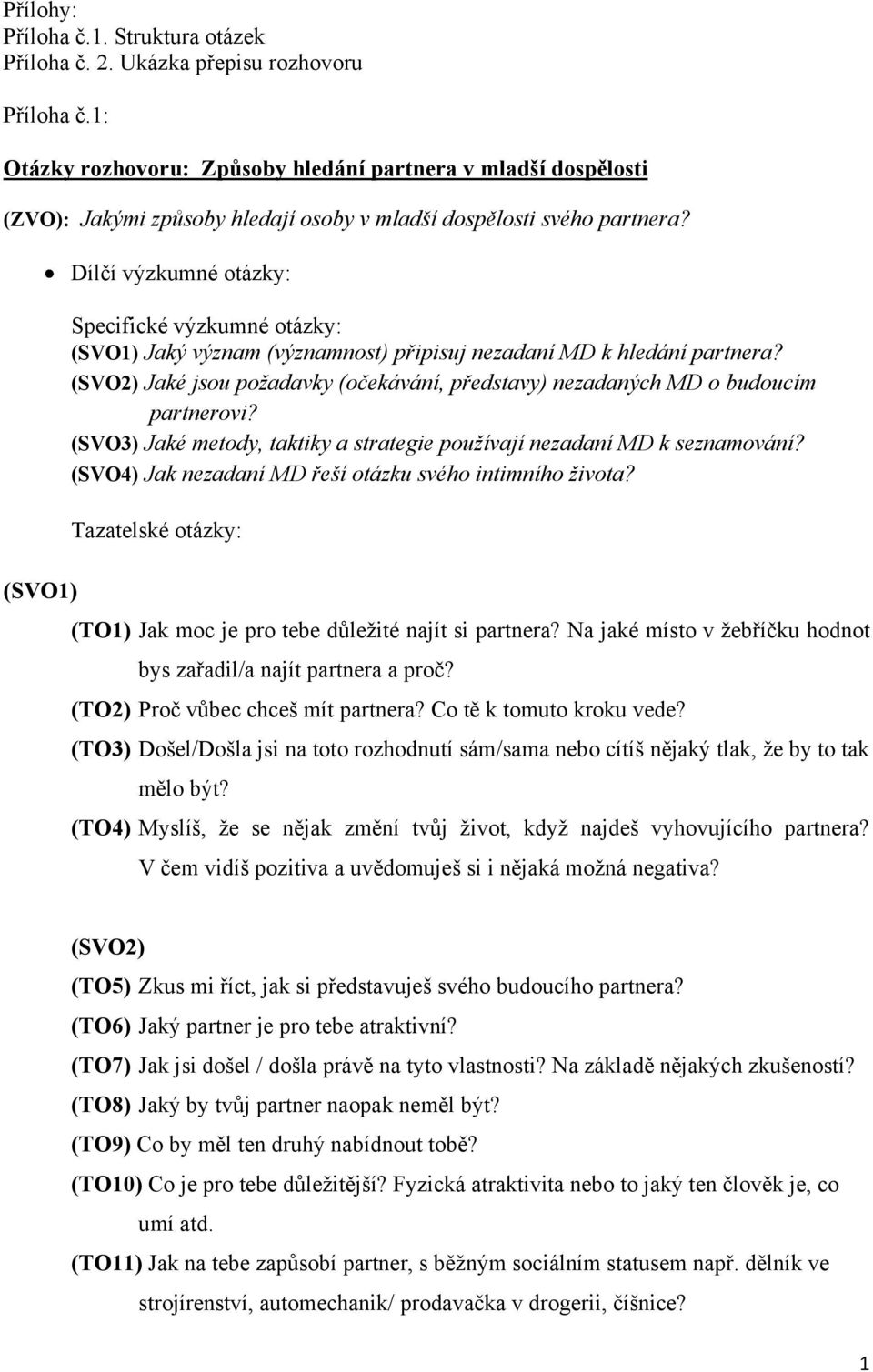 Přílohy:
Příloha č.1. Struktura otázek
Příloha č. 2. Ukázka přepisu rozhovoru

Příloha č.1:

Otázky rozhovoru: Způsoby hledání partnera v mladší dospělosti

(ZVO): Jakými způsoby hledají osoby v mladší dospělosti svého partnera?

• Dílčí výzkumné otázky:

Specifické výzkumné otázky:
(SVO1) Jaký význam (významnost) připisuj nezadaní MD k hledání partnera?
(SVO2) Jaké jsou požadavky (očekávání, představy) nezadaných MD o budoucím partnerovi?
(SVO3) Jaké metody, taktiky a strategie používají nezadaní MD k seznamování?
(SVO4) Jak nezadaní MD řeší otázku svého intimního života?

Tazatelské otázky:

(SVO1)

(TO1) Jak moc je pro tebe důležité najít si partnera? Na jaké místo v žebříčku hodnot bys zařadil/a najít partnera a proč?
(TO2) Proč vůbec chceš mít partnera? Co tě k tomuto kroku vede?
(TO3) Došel/Došla jsi na toto rozhodnutí sám/sama nebo cítíš nějaký tlak, že by to tak mělo být?
(TO4) Myslíš, že se nějak změní tvůj život, když najdeš vyhovujícího partnera? V čem vidíš pozitiva a uvědomuješ si i nějaká možná negativa?

(SVO2)
(TO5) Zkus mi říct, jak si představuješ svého budoucího partnera?
(TO6) Jaký partner je pro tebe atraktivní?
(TO7) Jak jsi došel / došla právě na tyto vlastnosti? Na základě nějakých zkušeností?
(TO8) Jaký by tvůj partner naopak neměl být?
(TO9) Co by měl ten druhý nabídnout tobě?
(TO10) Co je pro tebe důležitější? Fyzická atraktivita nebo to jaký ten člověk je, co umí atd.
(TO11) Jak na tebe zapůsobí partner, s běžným sociálním statusem např. dělník ve strojírenství, automechanik/ prodavačka v drogerii, číšnice?

1